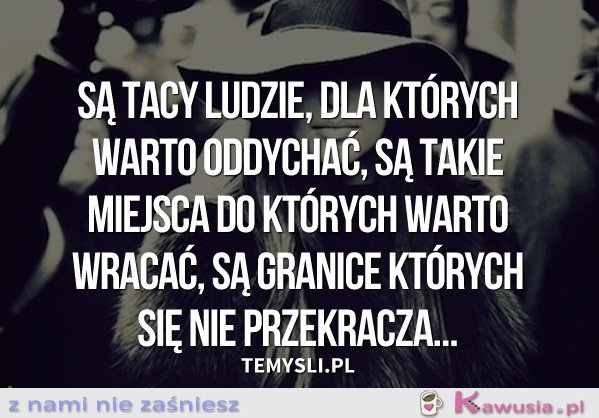 SĄ TACY LUDZIE, DLA KTÓRYCH WARTO ODDYCHAĆ, SĄ TAKIE MIEJSCA DO KTÓRYCH WARTO WRACAĆ, SĄ GRANICE KTÓRYCH SIĘ NIE PRZEKRACZA...

TEMYSLI.PL

z nami nie zaśniesz

Kawusia.pl